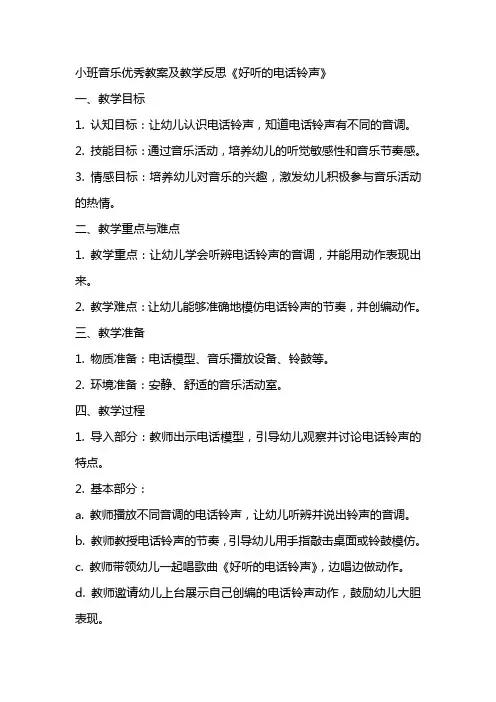 小班音乐优秀教案及教学反思《好听的电话铃声》

一、教学目标

1. 认知目标：让幼儿认识电话铃声，知道电话铃声有不同的音调。

2. 技能目标：通过音乐活动，培养幼儿的听觉敏感性和音乐节奏感。

3. 情感目标：培养幼儿对音乐的兴趣，激发幼儿积极参与音乐活动的热情。

二、教学重点与难点

1. 教学重点：让幼儿学会听辨电话铃声的音调，并能用动作表现出来。

2. 教学难点：让幼儿能够准确地模仿电话铃声的节奏，并创编动作。

三、教学准备

1. 物质准备：电话模型、音乐播放设备、铃鼓等。

2. 环境准备：安静、舒适的音乐活动室。

四、教学过程

1. 导入部分：教师出示电话模型，引导幼儿观察并讨论电话铃声的特点。

2. 基本部分：

a. 教师播放不同音调的电话铃声，让幼儿听辨并说出铃声的音调。

b. 教师教授电话铃声的节奏，引导幼儿用手指敲击桌面或铃鼓模仿。

c. 教师带领幼儿一起唱歌曲《好听的电话铃声》，边唱边做动作。

d. 教师邀请幼儿上台展示自己创编的电话铃声动作，鼓励幼儿大胆表现。